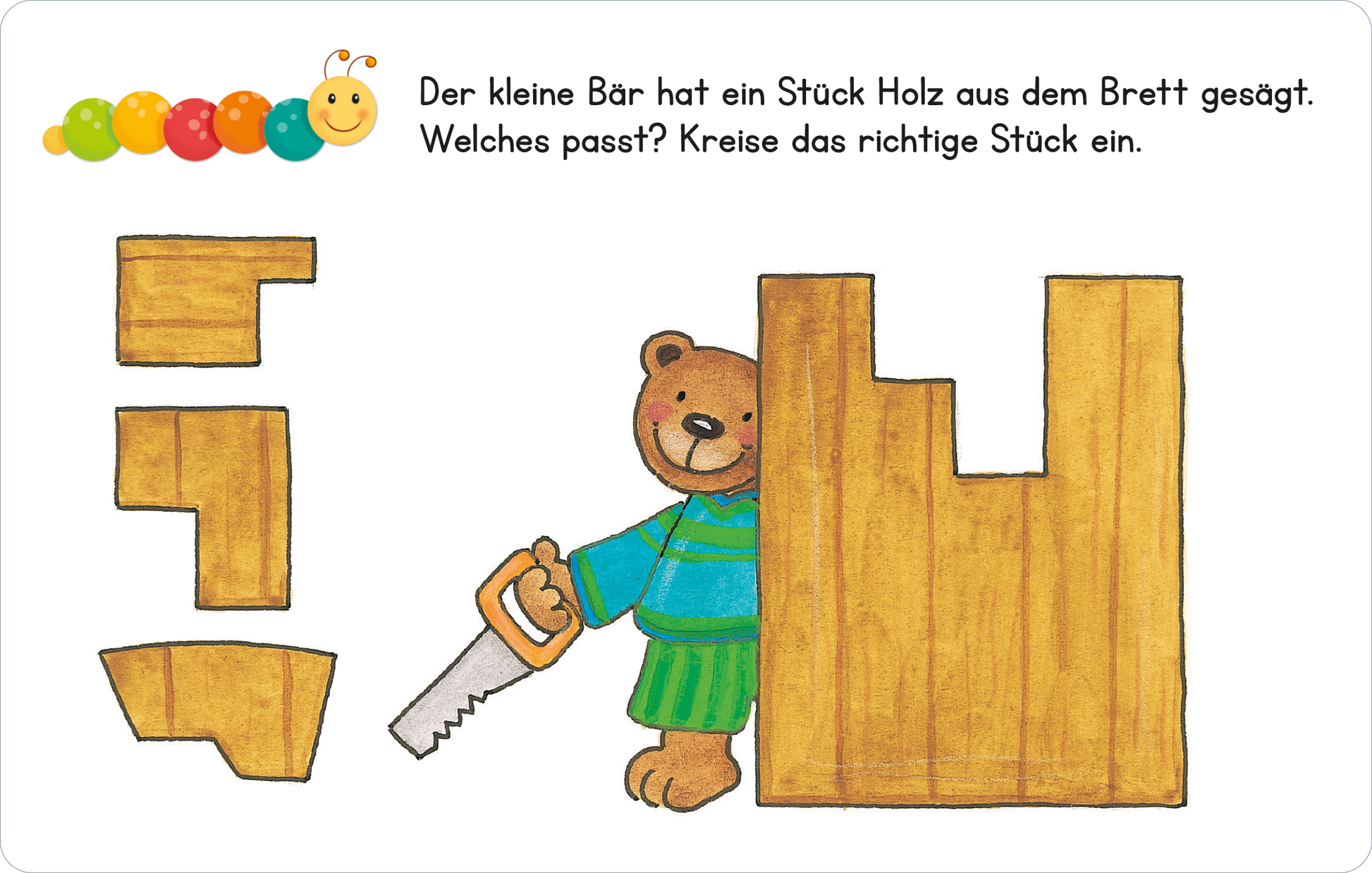 Der kleine Bär hat ein Stück Holz aus dem Brett gesägt. Welches passt? Kreise das richtige Stück ein.